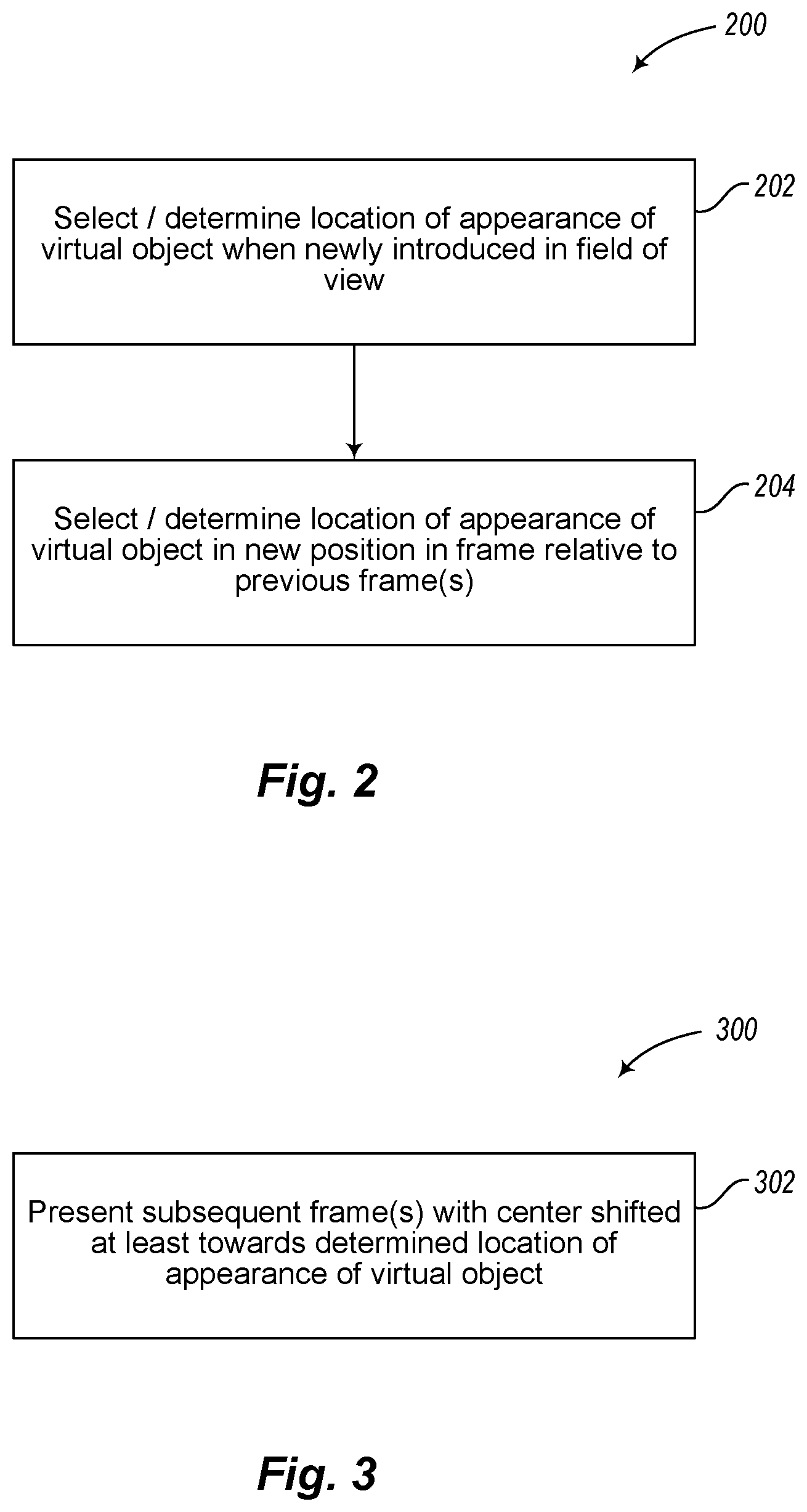 200

Select / determine location of appearance of virtual object when newly introduced in field of view

202

Select / determine location of appearance of virtual object in new position in frame relative to previous frame(s)

204

Fig. 2

300

Present subsequent frame(s) with center shifted at least towards determined location of appearance of virtual object

302

Fig. 3